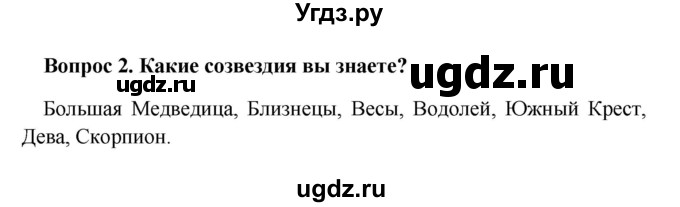 Угдз.ру

Вопрос 2. Какие созвездия вы знаете? ugdz.ru

ugdz.ru

Большая Медведица, Близнецы, Весы, Водолей, Южный Крест, Дева, Скорпион.

ugdz.ru